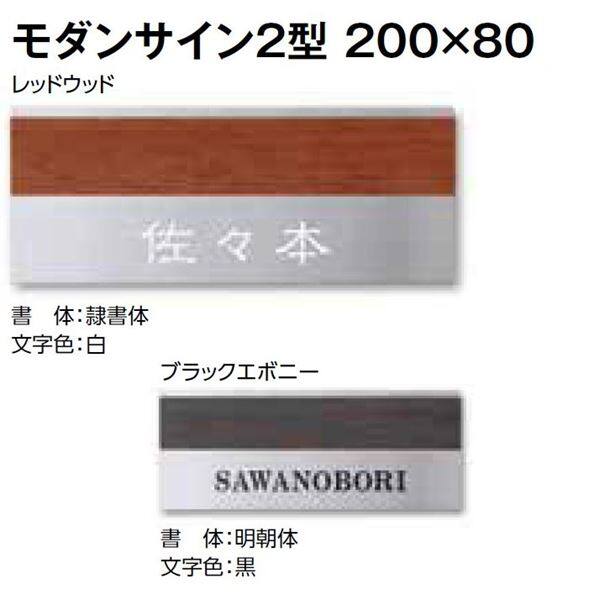 モダンサイン2型 200×80

レッドウッド

佐々本

書　体：隷書体
文字色：白

ブラックエボニー

SAWANOBORI

書　体：明朝体
文字色：黒